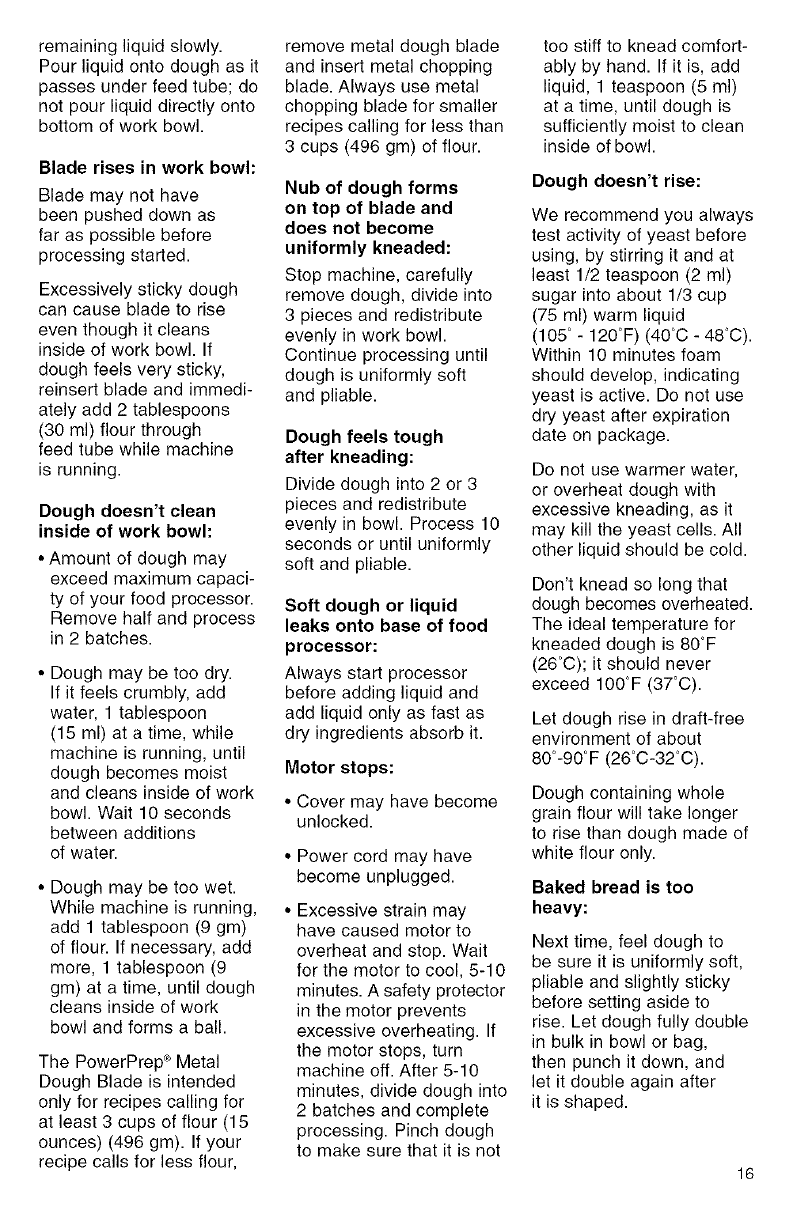 remaining liquid slowly. Pour liquid onto dough as it passes under feed tube; do not pour liquid directly onto bottom of work bowl.

**Blade rises in work bowl:**

Blade may not have been pushed down as far as possible before processing started.

Excessively sticky dough can cause blade to rise even though it cleans inside of work bowl. If dough feels very sticky, reinsert blade and immediately add 2 tablespoons (30 ml) flour through feed tube while machine is running.

**Dough doesn't clean inside of work bowl:**

• Amount of dough may exceed maximum capacity of your food processor. Remove half and process in 2 batches.

• Dough may be too dry. If it feels crumbly, add water, 1 tablespoon (15 ml) at a time, while machine is running, until dough becomes moist and cleans inside of work bowl. Wait 10 seconds between additions of water.

• Dough may be too wet. While machine is running, add 1 tablespoon (9 gm) of flour. If necessary, add more, 1 tablespoon (9 gm) at a time, until dough cleans inside of work bowl and forms a ball.

The PowerPrep® Metal Dough Blade is intended only for recipes calling for at least 3 cups of flour (15 ounces) (496 gm). If your recipe calls for less flour, remove metal dough blade and insert metal chopping blade. Always use metal chopping blade for smaller recipes calling for less than 3 cups (496 gm) of flour.

**Nub of dough forms on top of blade and does not become uniformly kneaded:**

Stop machine, carefully remove dough, divide into 3 pieces and redistribute evenly in work bowl. Continue processing until dough is uniformly soft and pliable.

**Dough feels tough after kneading:**

Divide dough into 2 or 3 pieces and redistribute evenly in bowl. Process 10 seconds or until uniformly soft and pliable.

**Soft dough or liquid leaks onto base of food processor:**

Always start processor before adding liquid and add liquid only as fast as dry ingredients absorb it.

**Motor stops:**

• Cover may have become unlocked.

• Power cord may have become unplugged.

• Excessive strain may have caused motor to overheat and stop. Wait for the motor to cool, 5-10 minutes. A safety protector in the motor prevents excessive overheating. If the motor stops, turn machine off. After 5-10 minutes, divide dough into 2 batches and complete processing. Pinch dough to make sure that it is not too stiff to knead comfortably by hand. If it is, add liquid, 1 teaspoon (5 ml) at a time, until dough is sufficiently moist to clean inside of bowl.

**Dough doesn't rise:**

We recommend you always test activity of yeast before using, by stirring it and at least 1/2 teaspoon (2 ml) sugar into about 1/3 cup (75 ml) warm liquid (105° - 120°F) (40°C - 48°C). Within 10 minutes foam should develop, indicating yeast is active. Do not use dry yeast after expiration date on package.

Do not use warmer water, or overheat dough with excessive kneading, as it may kill the yeast cells. All other liquid should be cold.

Don't knead so long that dough becomes overheated. The ideal temperature for kneaded dough is 80°F (26°C); it should never exceed 100°F (37°C).

Let dough rise in draft-free environment of about 80°-90°F (26°C-32°C).

Dough containing whole grain flour will take longer to rise than dough made of white flour only.

**Baked bread is too heavy:**

Next time, feel dough to be sure it is uniformly soft, pliable and slightly sticky before setting aside to rise. Let dough fully double in bulk in bowl or bag, then punch it down, and let it double again after it is shaped.

16